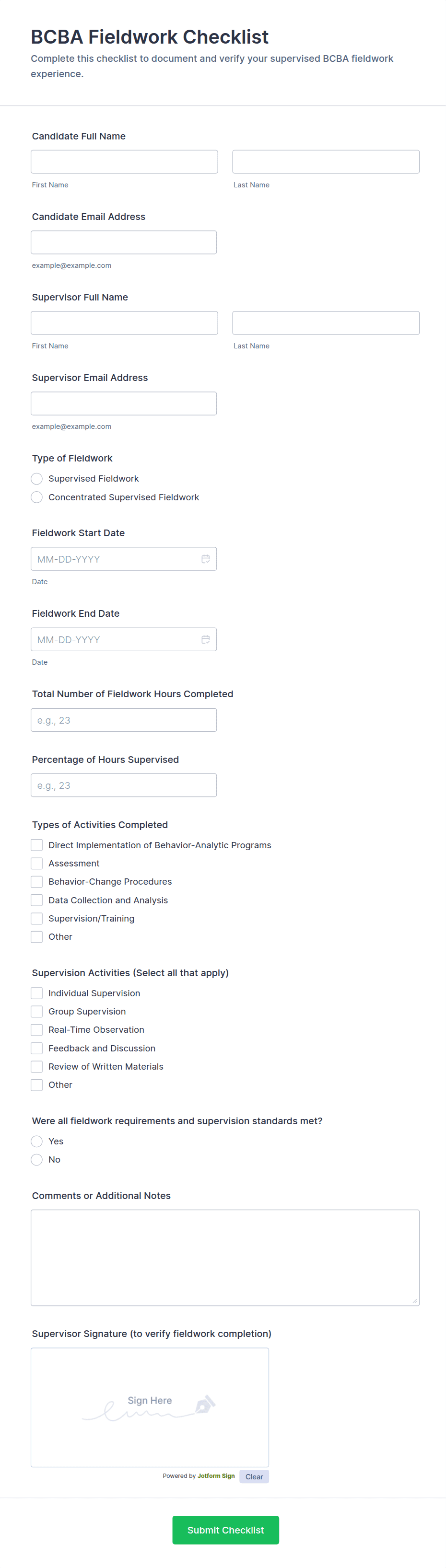 BCBA Fieldwork Checklist

Complete this checklist to document and verify your supervised BCBA fieldwork experience.

Candidate Full Name

First Name

Last Name

Candidate Email Address

example@example.com

Supervisor Full Name

First Name

Last Name

Supervisor Email Address

example@example.com

Type of Fieldwork

Supervised Fieldwork

Concentrated Supervised Fieldwork

Fieldwork Start Date

MM-DD-YYYY

Date

Fieldwork End Date

MM-DD-YYYY

Date

Total Number of Fieldwork Hours Completed

e.g., 23

Percentage of Hours Supervised

e.g., 23

Types of Activities Completed

Direct Implementation of Behavior-Analytic Programs

Assessment

Behavior-Change Procedures

Data Collection and Analysis

Supervision/Training

Other

Supervision Activities (Select all that apply)

Individual Supervision

Group Supervision

Real-Time Observation

Feedback and Discussion

Review of Written Materials

Other

Were all fieldwork requirements and supervision standards met?

Yes

No

Comments or Additional Notes

Supervisor Signature (to verify fieldwork completion)

Sign Here

Powered by Jotform Sign

Clear

Submit Checklist